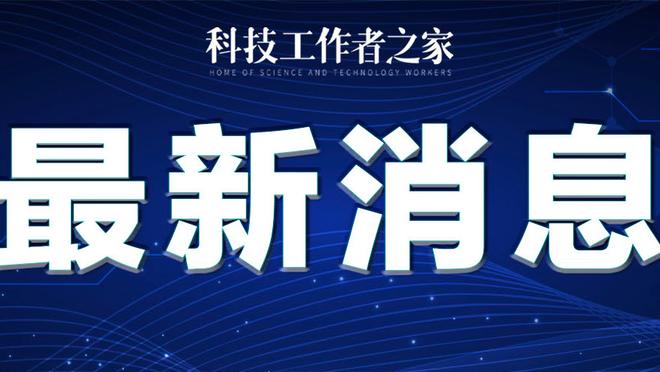 科技工作者之家
HOME OF SCIENCE AND TECHNOLOGY WORKERS

最新消息